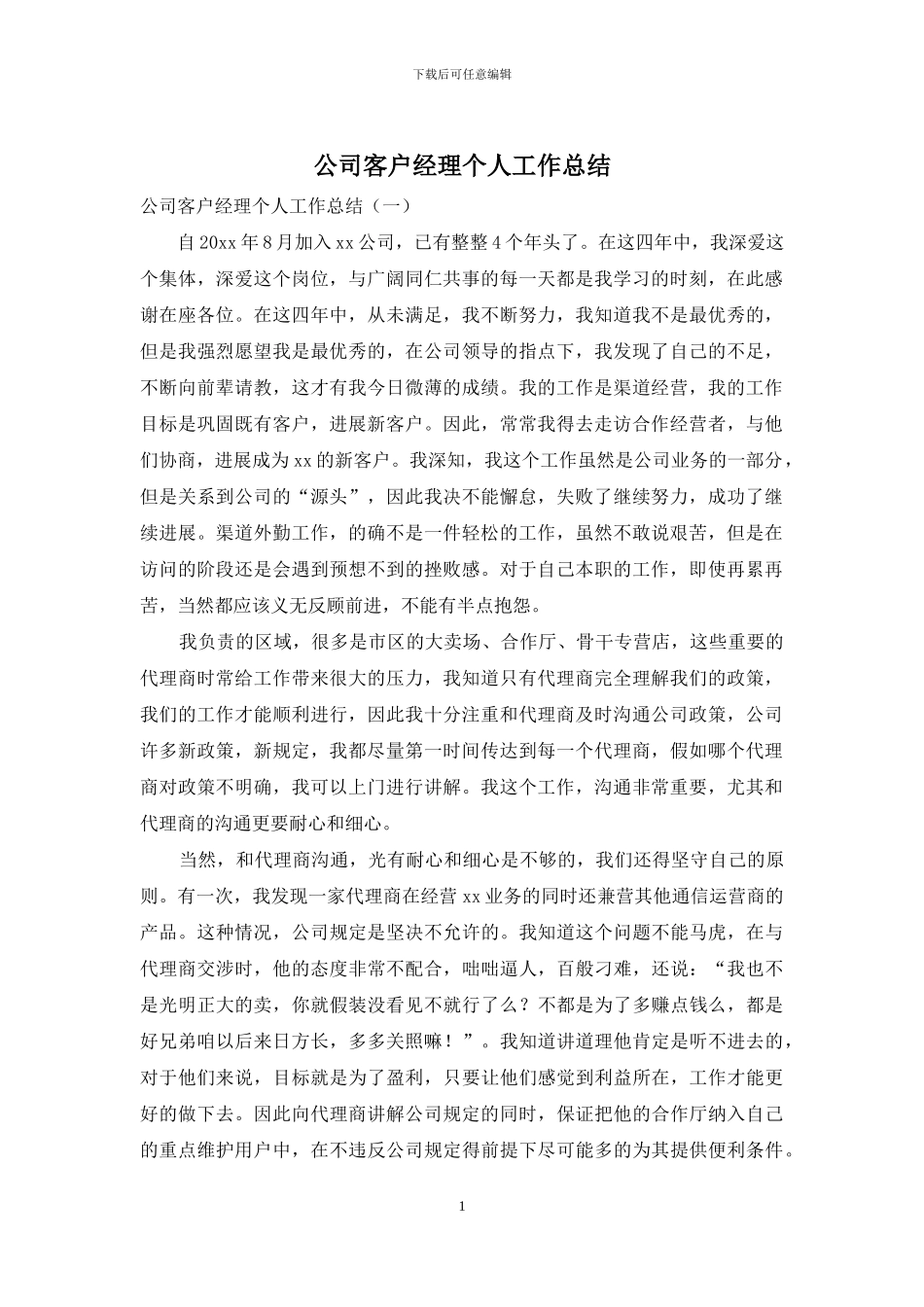 下载后可任意编辑

公司客户经理个人工作总结

公司客户经理个人工作总结（一）

自20xx年8月加入xx公司，已有整整4个年头了。在这四年中，我深爱这个集体，深爱这个岗位，与广阔同仁共事的每一天都是我学习的时刻，在此感谢在座各位。在这四年中，从未满足，我不断努力，我知道我不是最优秀的，但是我强烈愿望我是最优秀的，在公司领导的指点下，我发现了自己的不足，不断向前辈请教，这才有我今日微薄的成绩。我的工作是渠道经营，我的工作目标是巩固既有客户，进展新客户。因此，常常我得去走访合作经营者，与他们协商，进展成为xx的新客户。我深知，我这个工作虽然是公司业务的一部分，但是关系到公司的“源头”，因此我决不能懈怠，失败了继续努力，成功了继续进展。渠道外勤工作，的确不是一件轻松的工作，虽然不敢说艰苦，但是在访问的阶段还是会遇到预想不到的挫败感。对于自己本职的工作，即使再累再苦，当然都应该义无反顾前进，不能有半点抱怨。

我负责的区域，很多是市区的大卖场、合作厅、骨干专营店，这些重要的代理商时常给工作带来很大的压力，我知道只有代理商完全理解我们的政策，我们的工作才能顺利进行，因此我十分注重和代理商及时沟通公司政策，公司许多新政策，新规定，我都尽量第一时间传达到每一个代理商，假如哪个代理商对政策不明确，我可以上门进行讲解。我这个工作，沟通非常重要，尤其和代理商的沟通更要耐心和细心。

当然，和代理商沟通，光有耐心和细心是不够的，我们还得坚守自己的原则。有一次，我发现一家代理商在经营xx业务的同时还兼营其他通信运营商的产品。这种情况，公司规定是坚决不允许的。我知道这个问题不能马虎，在与代理商交涉时，他的态度非常不配合，咄咄逼人，百般刁难，还说：“我也不是光明正大的卖，你就假装没看见不就行了么？不都是为了多赚点钱么，都是好兄弟咱以后来日方长，多多关照嘛！”。我知道讲道理他肯定是听不进去的，对于他们来说，目标就是为了盈利，只要让他们感觉到利益所在，工作才能更好的做下去。因此向代理商讲解公司规定的同时，保证把他的合作厅纳入自己的重点维护用户中，在不违反公司规定得前提下尽可能多的为其提供便利条件。

1